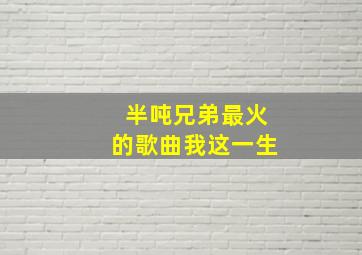 半吨兄弟最火
的歌曲我这一生